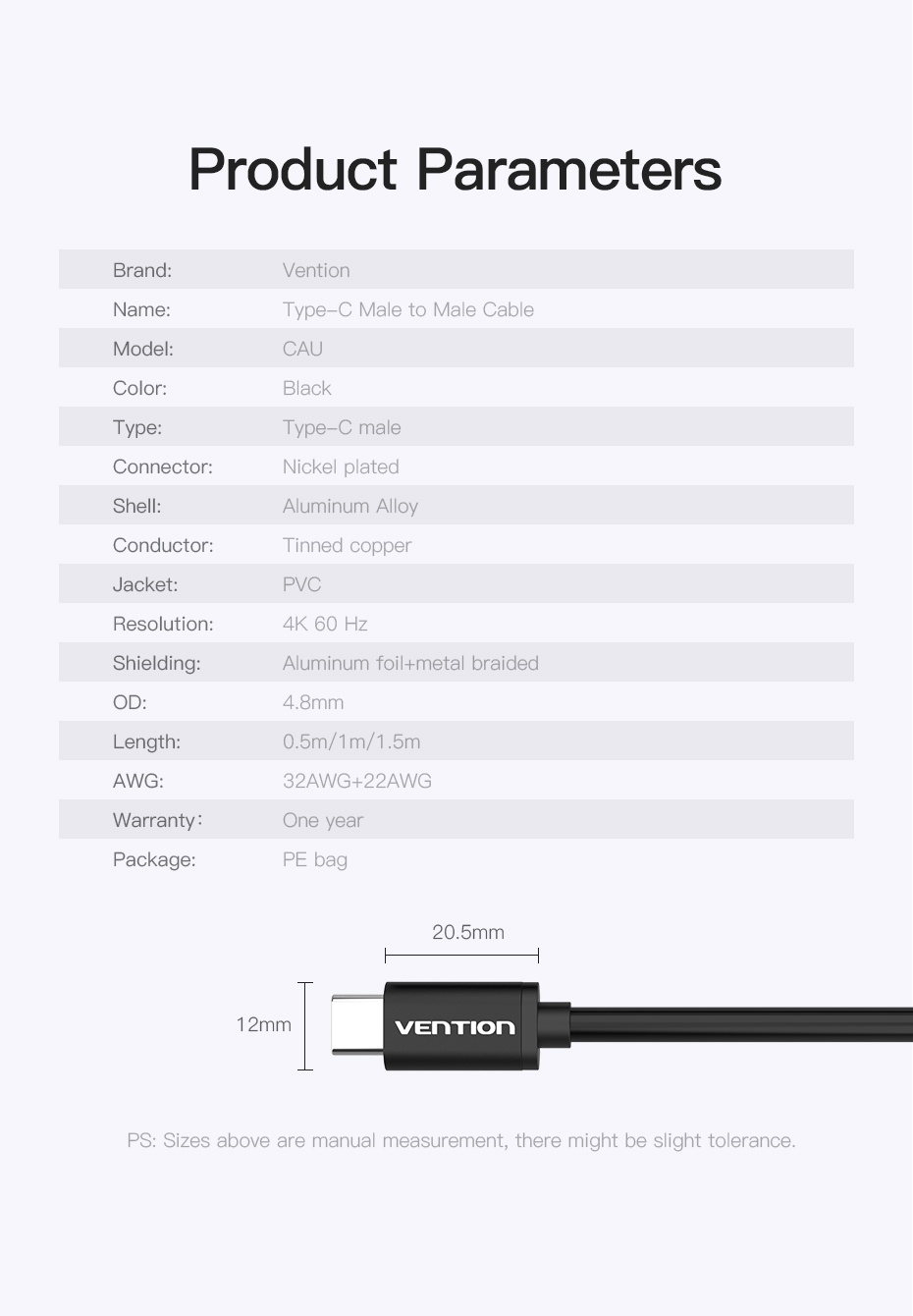 Product Parameters

Brand: Vention
Name: Type-C Male to Male Cable
Model: CAU
Color: Black
Type: Type-C male
Connector: Nickel plated
Shell: Aluminum Alloy
Conductor: Tinned copper
Jacket: PVC
Resolution: 4K 60 Hz
Shielding: Aluminum foil+metal braided
OD: 4.8mm
Length: 0.5m/1m/1.5m
AWG: 32AWG+22AWG
Warranty: One year
Package: PE bag

20.5mm

12mm

VENTION

PS: Sizes above are manual measurement, there might be slight tolerance.